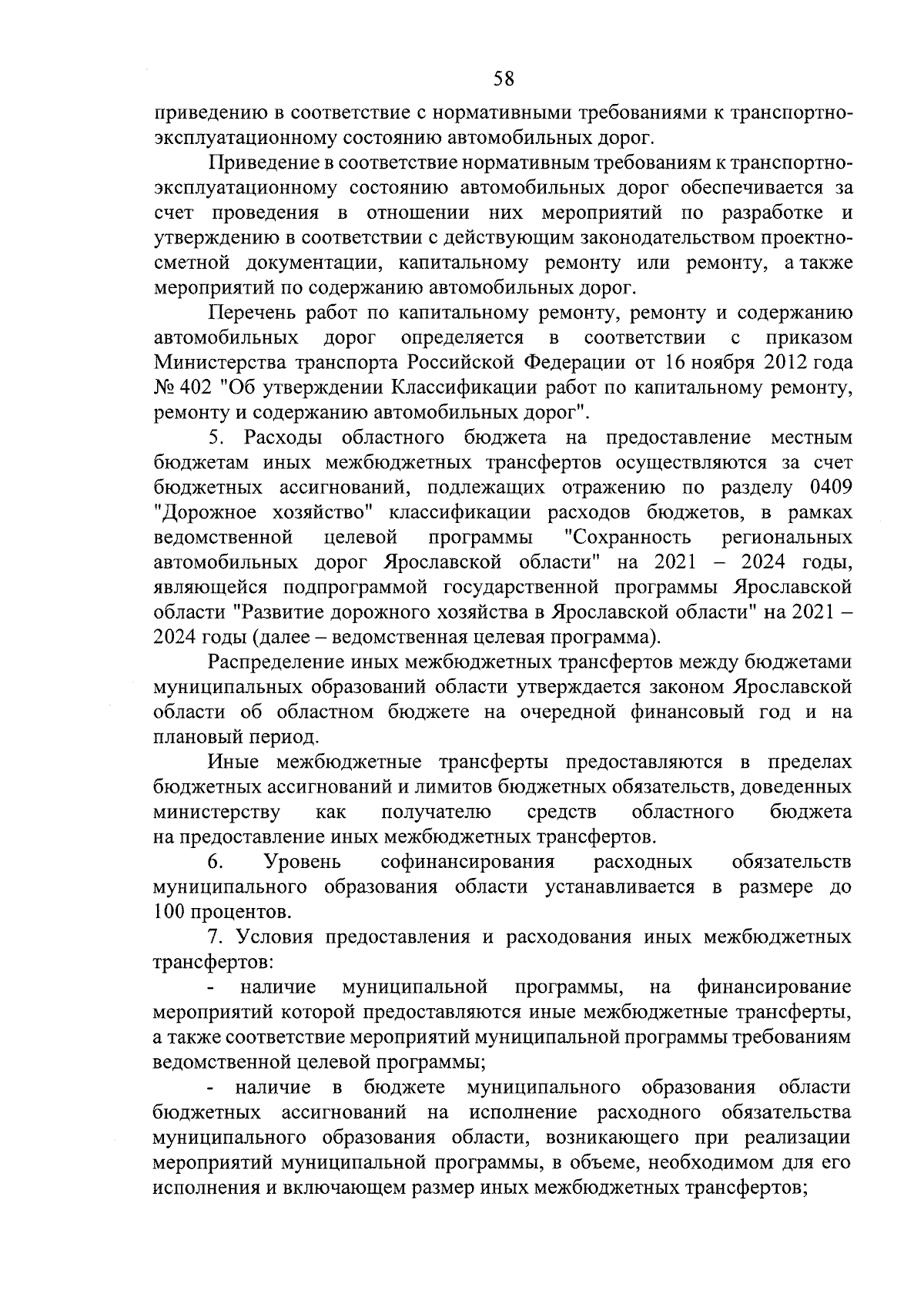 58

приведению в соответствие с нормативными требованиями к транспортно-эксплуатационному состоянию автомобильных дорог.

Приведение в соответствие нормативным требованиям к транспортно-эксплуатационному состоянию автомобильных дорог обеспечивается за счет проведения в отношении них мероприятий по разработке и утверждению в соответствии с действующим законодательством проектно-сметной документации, капитальному ремонту или ремонту, а также мероприятий по содержанию автомобильных дорог.

Перечень работ по капитальному ремонту, ремонту и содержанию автомобильных дорог определяется в соответствии с приказом Министерства транспорта Российской Федерации от 16 ноября 2012 года № 402 "Об утверждении Классификации работ по капитальному ремонту, ремонту и содержанию автомобильных дорог".

5. Расходы областного бюджета на предоставление местным бюджетам иных межбюджетных трансфертов осуществляются за счет бюджетных ассигнований, подлежащих отражению по разделу 0409 "Дорожное хозяйство" классификации расходов бюджетов, в рамках ведомственной целевой программы "Сохранность региональных автомобильных дорог Ярославской области" на 2021 – 2024 годы, являющейся подпрограммой государственной программы Ярославской области "Развитие дорожного хозяйства в Ярославской области" на 2021 – 2024 годы (далее – ведомственная целевая программа).

Распределение иных межбюджетных трансфертов между бюджетами муниципальных образований области утверждается законом Ярославской области об областном бюджете на очередной финансовый год и на плановый период.

Иные межбюджетные трансферты предоставляются в пределах бюджетных ассигнований и лимитов бюджетных обязательств, доведенных министерству как получателю средств областного бюджета на предоставление иных межбюджетных трансфертов.

6. Уровень софинансирования расходных обязательств муниципального образования области устанавливается в размере до 100 процентов.

7. Условия предоставления и расходования иных межбюджетных трансфертов:

- наличие муниципальной программы, на финансирование мероприятий которой предоставляются иные межбюджетные трансферты, а также соответствие мероприятий муниципальной программы требованиям ведомственной целевой программы;

- наличие в бюджете муниципального образования области бюджетных ассигнований на исполнение расходного обязательства муниципального образования области, возникающего при реализации мероприятий муниципальной программы, в объеме, необходимом для его исполнения и включающем размер иных межбюджетных трансфертов;